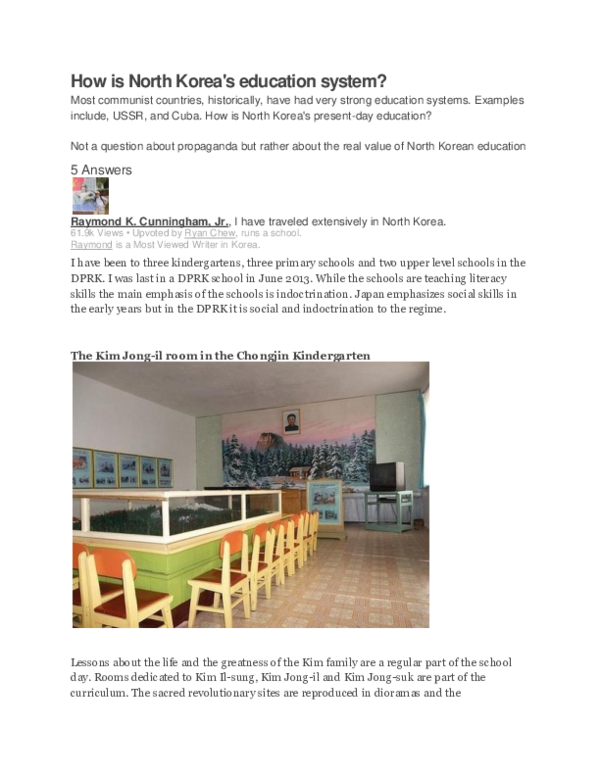 How is North Korea's education system?

Most communist countries, historically, have had very strong education systems. Examples include, USSR, and Cuba. How is North Korea's present-day education?

Not a question about propaganda but rather about the real value of North Korean education

5 Answers

Raymond K. Cunningham, Jr., I have traveled extensively in North Korea.
61.9k Views • Upvoted by Ryan Chew, runs a school.
Raymond is a Most Viewed Writer in Korea.

I have been to three kindergartens, three primary schools and two upper level schools in the DPRK. I was last in a DPRK school in June 2013. While the schools are teaching literacy skills the main emphasis of the schools is indoctrination. Japan emphasizes social skills in the early years but in the DPRK it is social and indoctrination to the regime.

The Kim Jong-il room in the Chongjin Kindergarten

Lessons about the life and the greatness of the Kim family are a regular part of the school day. Rooms dedicated to Kim Il-sung, Kim Jong-il and Kim Jong-suk are part of the curriculum. The sacred revolutionary sites are reproduced in dioramas and the